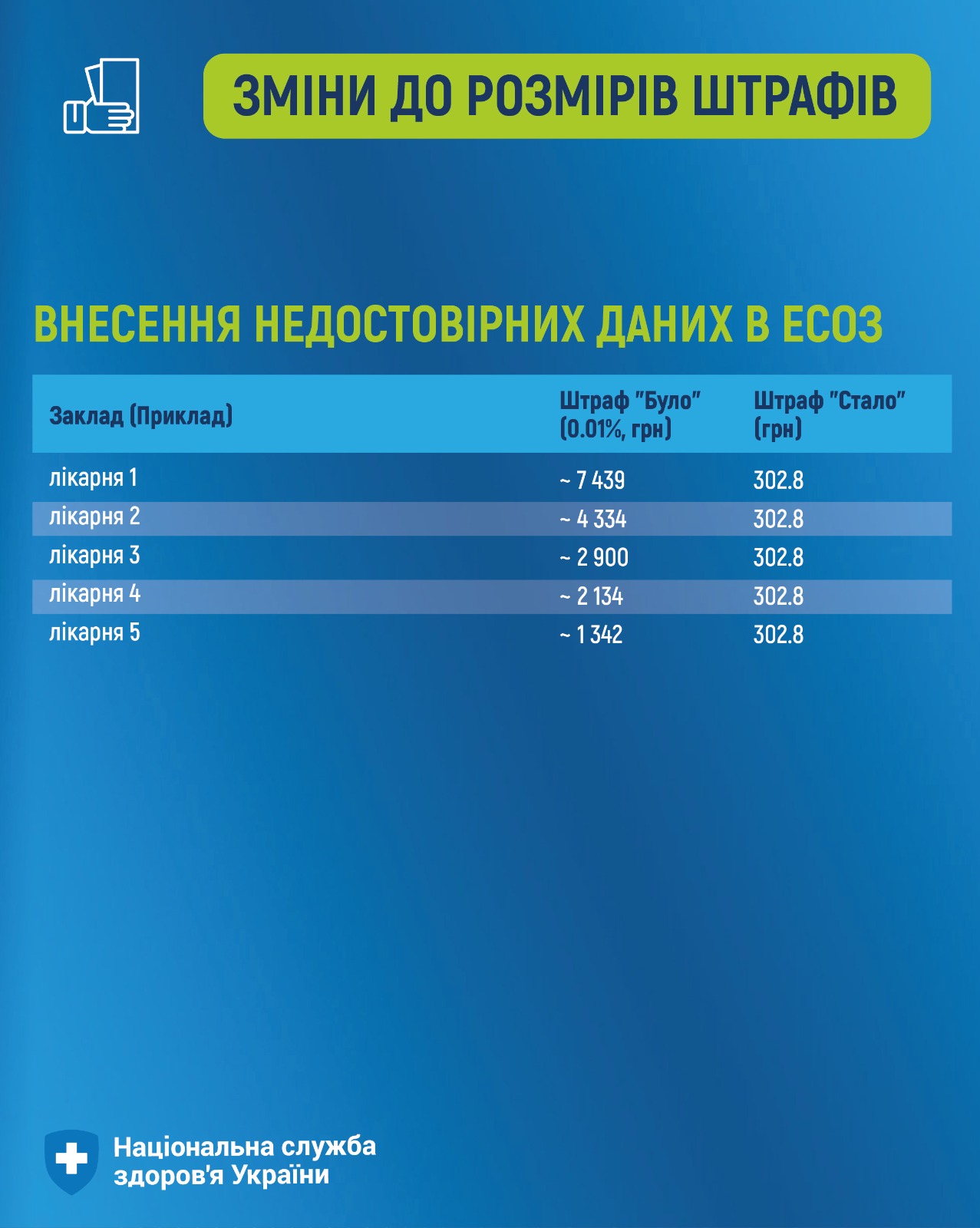 ЗМІНИ ДО РОЗМІРІВ ШТРАФІВ

ВНЕСЕННЯ НЕДОСТОВІРНИХ ДАНИХ В ЕСОЗ

| Заклад (Приклад) | Штраф "Було" (0.01%, грн) | Штраф "Стало" (грн) |
|---|---|---|
| лікарня 1 | ~ 7 439 | 302.8 |
| лікарня 2 | ~ 4 334 | 302.8 |
| лікарня 3 | ~ 2 900 | 302.8 |
| лікарня 4 | ~ 2 134 | 302.8 |
| лікарня 5 | ~ 1 342 | 302.8 |

Національна служба здоров'я України